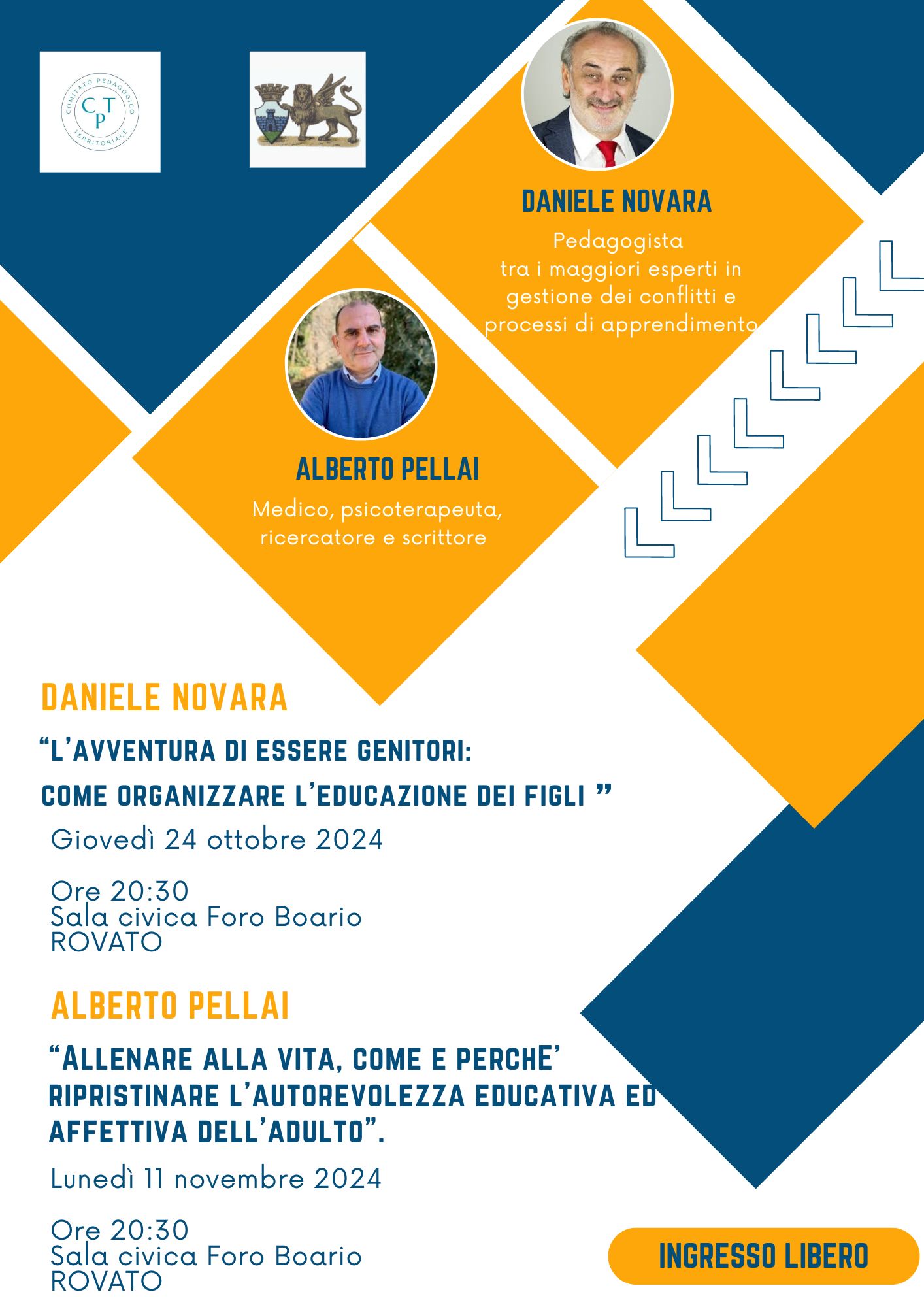 COMITATO PEDAGOGICO TERRITORIALE
CPT

DANIELE NOVARA

Pedagogista
tra i maggiori esperti in gestione dei conflitti e processi di apprendimento

ALBERTO PELLAI

Medico, psicoterapeuta, ricercatore e scrittore

DANIELE NOVARA

“L’AVVENTURA DI ESSERE GENITORI: COME ORGANIZZARE L’EDUCAZIONE DEI FIGLI ”

Giovedì 24 ottobre 2024

Ore 20:30
Sala civica Foro Boario
ROVATO

ALBERTO PELLAI

“ALLENARE ALLA VITA, COME E PERCHE’ RIPRISTINARE L’AUTOREVOLEZZA EDUCATIVA ED AFFETTIVA DELL’ADULTO”.

Lunedì 11 novembre 2024

Ore 20:30
Sala civica Foro Boario
ROVATO

INGRESSO LIBERO